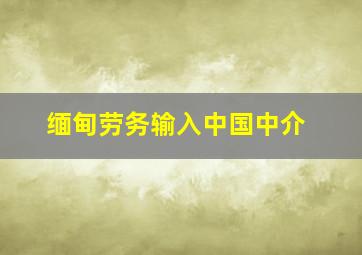 缅甸劳务输入中国中介